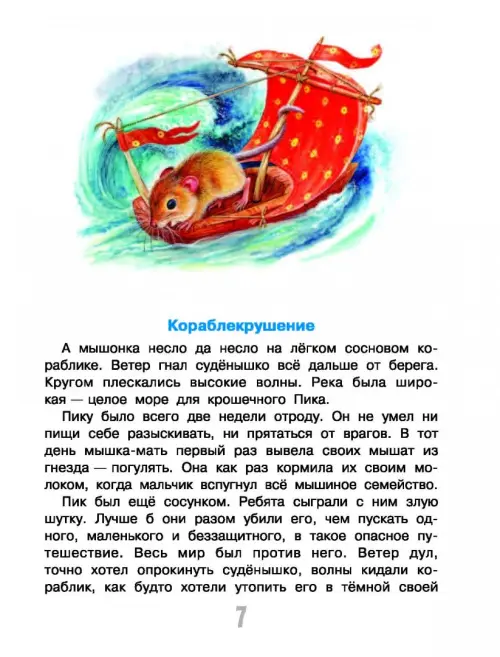 Кораблекрушение

А мышонка несло да несло на лёгком сосновом кораблике. Ветер гнал судёнышко всё дальше от берега. Кругом плескались высокие волны. Река была широкая — целое море для крошечного Пика.

Пику было всего две недели отроду. Он не умел ни пищи себе разыскивать, ни прятаться от врагов. В тот день мышка-мать первый раз вывела своих мышат из гнезда — погулять. Она как раз кормила их своим молоком, когда мальчик вспугнул всё мышиное семейство.

Пик был ещё сосунком. Ребята сыграли с ним злую шутку. Лучше б они разом убили его, чем пускать одного, маленького и беззащитного, в такое опасное путешествие. Весь мир был против него. Ветер дул, точно хотел опрокинуть судёнышко, волны кидали кораблик, как будто хотели утопить его в тёмной своей

7